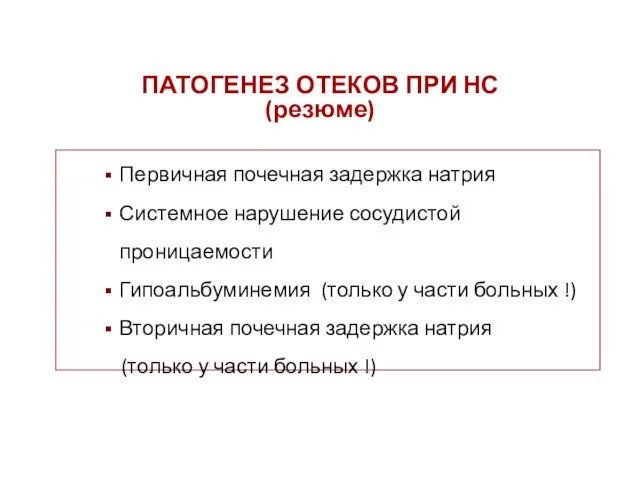 ПАТОГЕНЕЗ ОТЕКОВ ПРИ НС
(резюме)

▪ Первичная почечная задержка натрия
▪ Системное нарушение сосудистой проницаемости
▪ Гипоальбуминемия (только у части больных !)
▪ Вторичная почечная задержка натрия (только у части больных !)